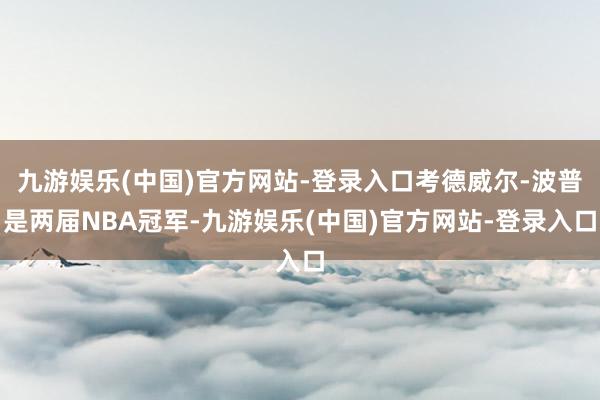 九游娱乐(中国)官方网站-登录入口考德威尔-波普是两届NBA冠军-九游娱乐(中国)官方网站-登录入口入口